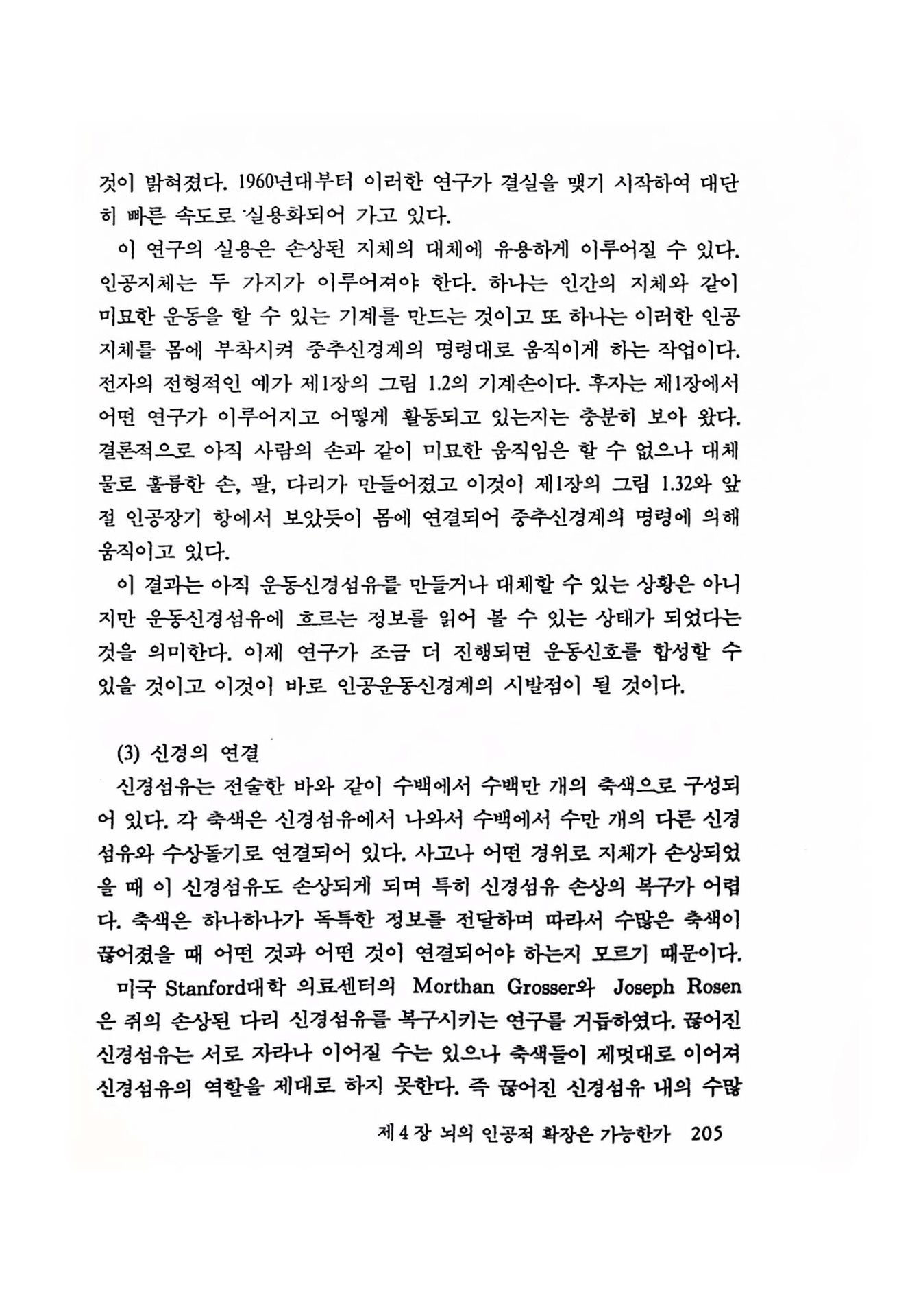 것이 밝혀졌다. 1960년대부터 이러한 연구가 결실을 맺기 시작하여 대단히 빠른 속도로 실용화되어 가고 있다.

이 연구의 실용은 손상된 지체의 대체에 유용하게 이루어질 수 있다. 인공지체는 두 가지가 이루어져야 한다. 하나는 인간의 지체와 같이 미묘한 운동을 할 수 있는 기계를 만드는 것이고 또 하나는 이러한 인공지체를 몸에 부착시켜 중추신경계의 명령대로 움직이게 하는 작업이다. 전자의 전형적인 예가 제1장의 그림 1.2의 기계손이다. 후자는 제1장에서 어떤 연구가 이루어지고 어떻게 활동되고 있는지는 충분히 보아 왔다. 결론적으로 아직 사람의 손과 같이 미묘한 움직임은 할 수 없으나 대체물로 훌륭한 손, 팔, 다리가 만들어졌고 이것이 제1장의 그림 1.32와 앞절 인공장기 항에서 보았듯이 몸에 연결되어 중추신경계의 명령에 의해 움직이고 있다.

이 결과는 아직 운동신경섬유를 만들거나 대체할 수 있는 상황은 아니지만 운동신경섬유에 흐르는 정보를 읽어 볼 수 있는 상태가 되었다는 것을 의미한다. 이제 연구가 조금 더 진행되면 운동신호를 합성할 수 있을 것이고 이것이 바로 인공운동신경계의 시발점이 될 것이다.

(3) 신경의 연결

신경섬유는 전술한 바와 같이 수백에서 수백만 개의 축색으로 구성되어 있다. 각 축색은 신경섬유에서 나와서 수백에서 수만 개의 다른 신경섬유와 수상돌기로 연결되어 있다. 사고나 어떤 경위로 지체가 손상되었을 때 이 신경섬유도 손상되게 되며 특히 신경섬유 손상의 복구가 어렵다. 축색은 하나하나가 독특한 정보를 전달하며 따라서 수많은 축색이 끊어졌을 때 어떤 것과 어떤 것이 연결되어야 하는지 모르기 때문이다.

미국 Stanford대학 의료센터의 Morthan Grosser와 Joseph Rosen은 쥐의 손상된 다리 신경섬유를 복구시키는 연구를 거듭하였다. 끊어진 신경섬유는 서로 자라나 이어질 수는 있으나 축색들이 제멋대로 이어져 신경섬유의 역할을 제대로 하지 못한다. 즉 끊어진 신경섬유 내의 수많

제 4 장 뇌의 인공적 확장은 가능한가 205